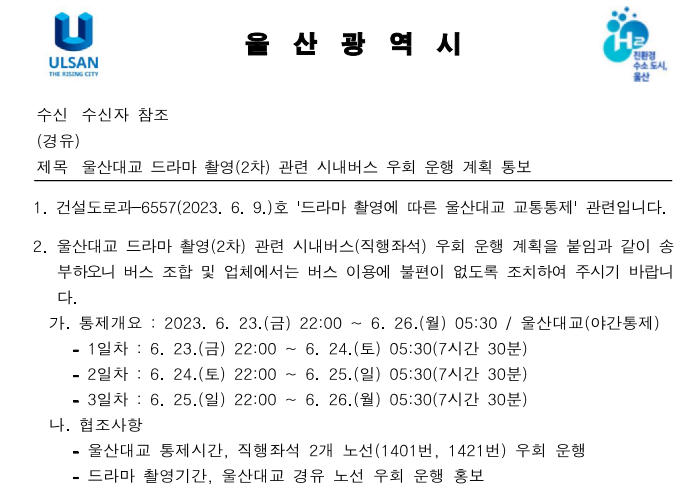 ULSAN
THE RISING CITY

울 산 광 역 시

H2
친환경 수소 도시, 울산

수신 수신자 참조
(경유)
제목 울산대교 드라마 촬영(2차) 관련 시내버스 우회 운행 계획 통보

1. 건설도로과-6557(2023. 6. 9.)호 '드라마 촬영에 따른 울산대교 교통통제' 관련입니다.

2. 울산대교 드라마 촬영(2차) 관련 시내버스(직행좌석) 우회 운행 계획을 붙임과 같이 송부하오니 버스 조합 및 업체에서는 버스 이용에 불편이 없도록 조치하여 주시기 바랍니다.

가. 통제개요 : 2023. 6. 23.(금) 22:00 ~ 6. 26.(월) 05:30 / 울산대교(야간통제)
- 1일차 : 6. 23.(금) 22:00 ~ 6. 24.(토) 05:30(7시간 30분)
- 2일차 : 6. 24.(토) 22:00 ~ 6. 25.(일) 05:30(7시간 30분)
- 3일차 : 6. 25.(일) 22:00 ~ 6. 26.(월) 05:30(7시간 30분)

나. 협조사항
- 울산대교 통제시간, 직행좌석 2개 노선(1401번, 1421번) 우회 운행
- 드라마 촬영기간, 울산대교 경유 노선 우회 운행 홍보